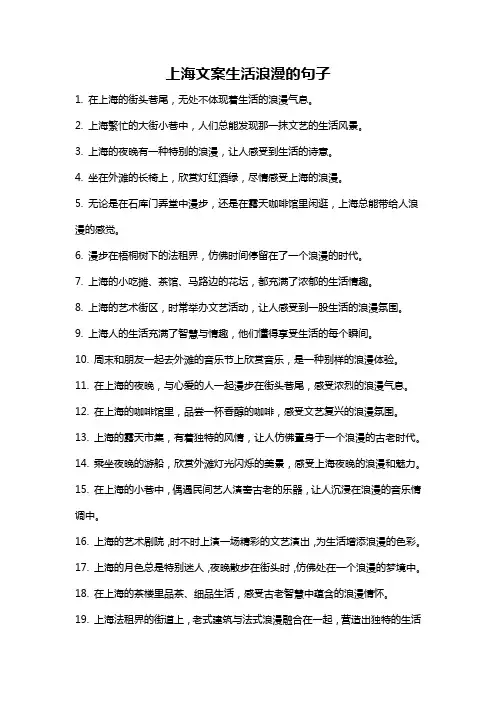 上海文案生活浪漫的句子

1. 在上海的街头巷尾，无处不体现着生活的浪漫气息。

2. 上海繁忙的大街小巷中，人们总能发现那一抹文艺的生活风景。

3. 上海的夜晚有一种特别的浪漫，让人感受到生活的诗意。

4. 坐在外滩的长椅上，欣赏灯红酒绿，尽情感受上海的浪漫。

5. 无论是在石库门弄堂中漫步，还是在露天咖啡馆里闲逛，上海总能带给人浪漫的感觉。

6. 漫步在梧桐树下的法租界，仿佛时间停留在了一个浪漫的时代。

7. 上海的小吃摊、茶馆、马路边的花坛，都充满了浓郁的生活情趣。

8. 上海的艺术街区，时常举办文艺活动，让人感受到一股生活的浪漫氛围。

9. 上海人的生活充满了智慧与情趣，他们懂得享受生活的每个瞬间。

10. 周末和朋友一起去外滩的音乐节上欣赏音乐，是一种别样的浪漫体验。

11. 在上海的夜晚，与心爱的人一起漫步在街头巷尾，感受浓烈的浪漫气息。

12. 在上海的咖啡馆里，品尝一杯香醇的咖啡，感受文艺复兴的浪漫氛围。

13. 上海的露天市集，有着独特的风情，让人仿佛置身于一个浪漫的古老时代。

14. 乘坐夜晚的游船，欣赏外滩灯光闪烁的美景，感受上海夜晚的浪漫和魅力。

15. 在上海的小巷中，偶遇民间艺人演奏古老的乐器，让人沉浸在浪漫的音乐情调中。

16. 上海的艺术剧院，时不时上演一场精彩的文艺演出，为生活增添浪漫的色彩。

17. 上海的月色总是特别迷人，夜晚散步在街头时，仿佛处在一个浪漫的梦境中。

18. 在上海的茶楼里品茶、细品生活，感受古老智慧中蕴含的浪漫情怀。

19. 上海法租界的街道上，老式建筑与法式浪漫融合在一起，营造出独特的生活